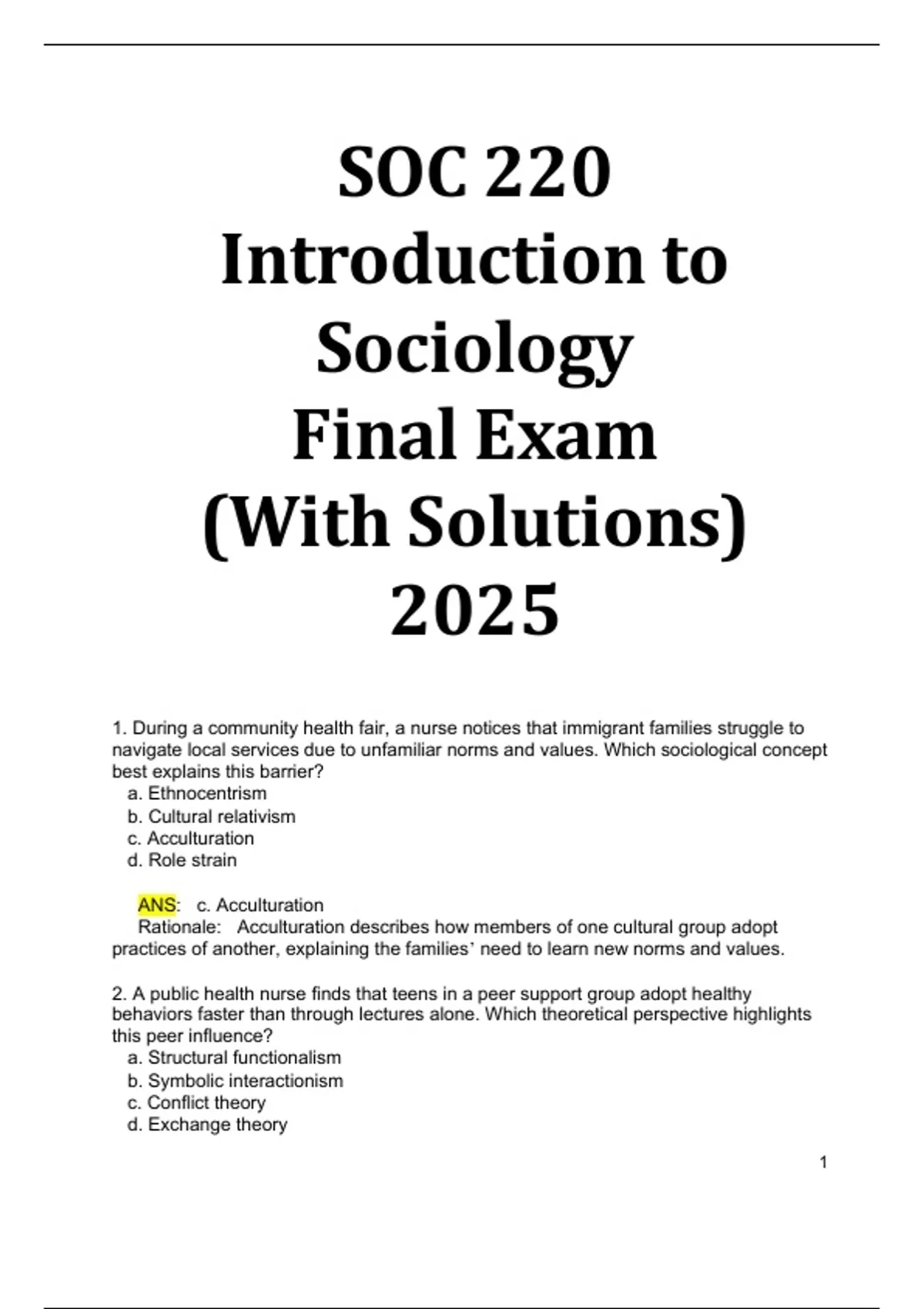 SOC 220
Introduction to
Sociology
Final Exam
(With Solutions)
2025

1. During a community health fair, a nurse notices that immigrant families struggle to navigate local services due to unfamiliar norms and values. Which sociological concept best explains this barrier?
a. Ethnocentrism
b. Cultural relativism
c. Acculturation
d. Role strain

ANS: c. Acculturation
Rationale: Acculturation describes how members of one cultural group adopt practices of another, explaining the families' need to learn new norms and values.

2. A public health nurse finds that teens in a peer support group adopt healthy behaviors faster than through lectures alone. Which theoretical perspective highlights this peer influence?
a. Structural functionalism
b. Symbolic interactionism
c. Conflict theory
d. Exchange theory

1